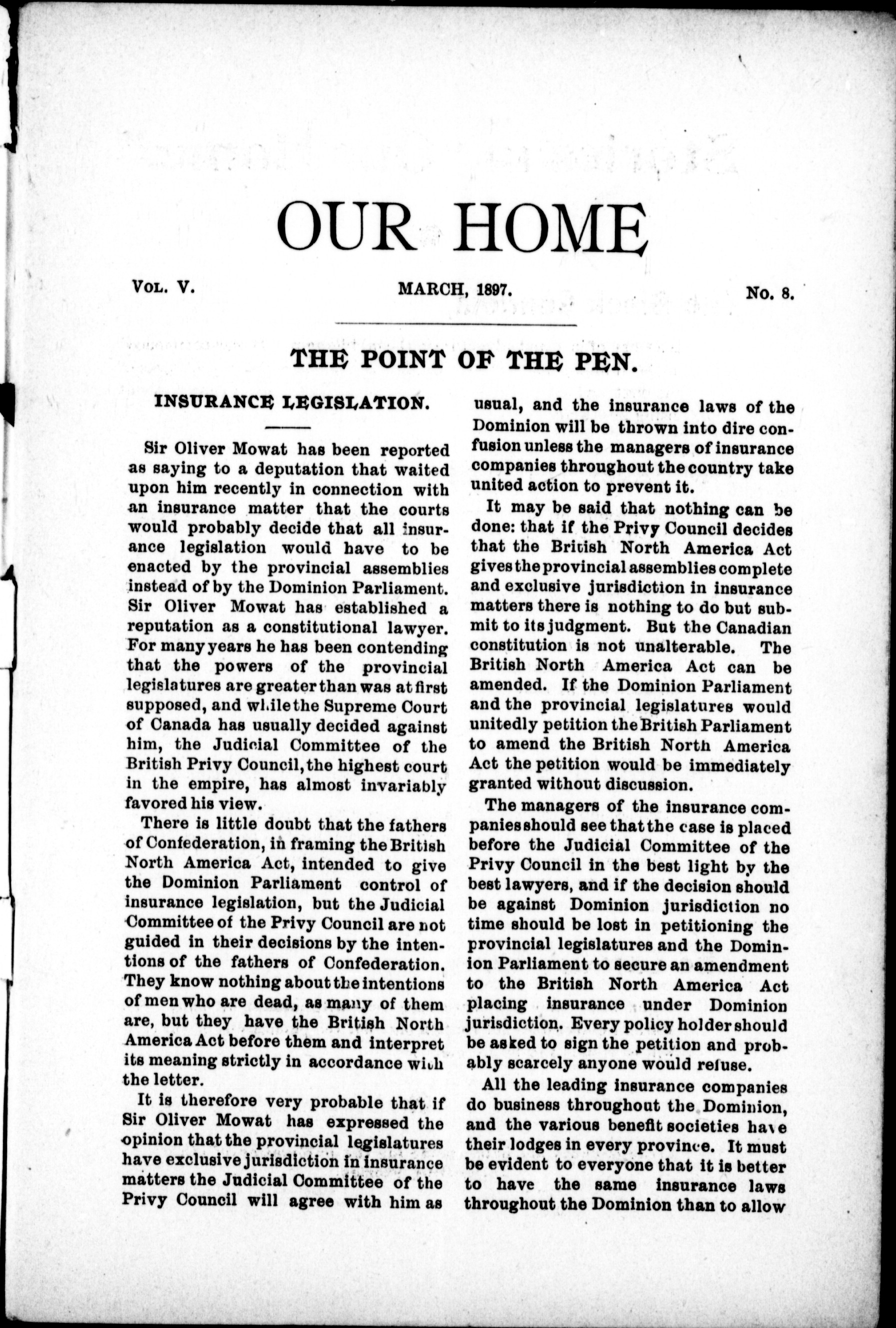 OUR HOME

VOL. V.

MARCH, 1897.

No. 8.

THE POINT OF THE PEN.

INSURANCE LEGISLATION.

Sir Oliver Mowat has been reported as saying to a deputation that waited upon him recently in connection with an insurance matter that the courts would probably decide that all insurance legislation would have to be enacted by the provincial assemblies instead of by the Dominion Parliament. Sir Oliver Mowat has established a reputation as a constitutional lawyer. For many years he has been contending that the powers of the provincial legislatures are greater than was at first supposed, and while the Supreme Court of Canada has usually decided against him, the Judicial Committee of the British Privy Council, the highest court in the empire, has almost invariably favored his view.

There is little doubt that the fathers of Confederation, in framing the British North America Act, intended to give the Dominion Parliament control of insurance legislation, but the Judicial Committee of the Privy Council are not guided in their decisions by the intentions of the fathers of Confederation. They know nothing about the intentions of men who are dead, as many of them are, but they have the British North America Act before them and interpret its meaning strictly in accordance with the letter.

It is therefore very probable that if Sir Oliver Mowat has expressed the opinion that the provincial legislatures have exclusive jurisdiction in insurance matters the Judicial Committee of the Privy Council will agree with him as usual, and the insurance laws of the Dominion will be thrown into dire confusion unless the managers of insurance companies throughout the country take united action to prevent it.

It may be said that nothing can be done: that if the Privy Council decides that the British North America Act gives the provincial assemblies complete and exclusive jurisdiction in insurance matters there is nothing to do but submit to its judgment. But the Canadian constitution is not unalterable. The British North America Act can be amended. If the Dominion Parliament and the provincial legislatures would unitedly petition the British Parliament to amend the British North America Act the petition would be immediately granted without discussion.

The managers of the insurance companies should see that the case is placed before the Judicial Committee of the Privy Council in the best light by the best lawyers, and if the decision should be against Dominion jurisdiction no time should be lost in petitioning the provincial legislatures and the Dominion Parliament to secure an amendment to the British North America Act placing insurance under Dominion jurisdiction. Every policy holder should be asked to sign the petition and probably scarcely anyone would refuse.

All the leading insurance companies do business throughout the Dominion, and the various benefit societies have their lodges in every province. It must be evident to everyone that it is better to have the same insurance laws throughout the Dominion than to allow